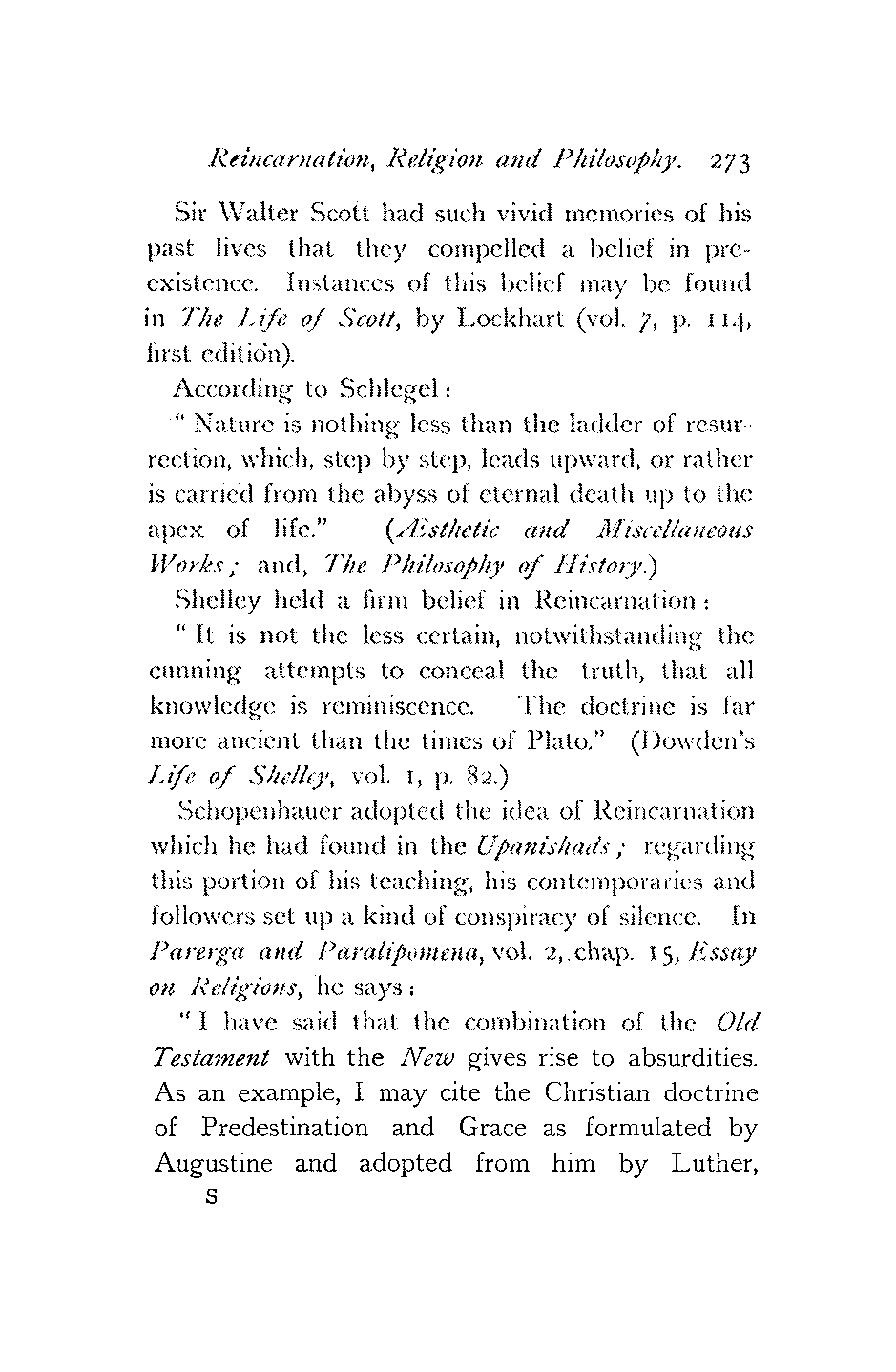 Reincarnation, Religion and Philosophy. 273

Sir Walter Scott had such vivid memories of his past lives that they compelled a belief in preexistence. Instances of this belief may be found in The Life of Scott, by Lockhart (vol. 7, p. 114, first edition).

According to Schlegel:

"Nature is nothing less than the ladder of resurrection, which, step by step, leads upward, or rather is carried from the abyss of eternal death up to the apex of life." (Æsthetic and Miscellaneous Works; and, The Philosophy of History.)

Shelley held a firm belief in Reincarnation:

"It is not the less certain, notwithstanding the cunning attempts to conceal the truth, that all knowledge is reminiscence. The doctrine is far more ancient than the times of Plato." (Dowden's Life of Shelley, vol. 1, p. 82.)

Schopenhauer adopted the idea of Reincarnation which he had found in the Upanishads; regarding this portion of his teaching, his contemporaries and followers set up a kind of conspiracy of silence. In Parerga and Paralipomena, vol. 2, chap. 15, Essay on Religions, he says:

"I have said that the combination of the Old Testament with the New gives rise to absurdities. As an example, I may cite the Christian doctrine of Predestination and Grace as formulated by Augustine and adopted from him by Luther,

S